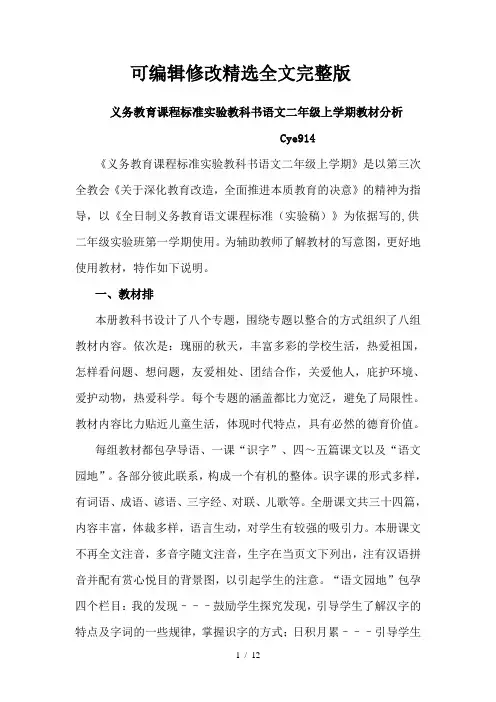 可编辑修改精选全文完整版

义务教育课程标准实验教科书语文二年级上学期教材分析

Cye914

《义务教育课程标准实验教科书语文二年级上学期》是以第三次全教会《关于深化教育改造，全面推进本质教育的决意》的精神为指导，以《全日制义务教育语文课程标准（实验稿）》为依据写的,供二年级实验班第一学期使用。为辅助教师了解教材的写意图，更好地使用教材，特作如下说明。

一、教材排

本册教科书设计了八个专题，围绕专题以整合的方式组织了八组教材内容。依次是：瑰丽的秋天，丰富多彩的学校生活，热爱祖国，怎样看问题、想问题，友爱相处、团结合作，关爱他人，庇护环境、爱护动物，热爱科学。每个专题的涵盖都比力宽泛，避免了局限性。教材内容比力贴近儿童生活，体现时代特点，具有必然的德育价值。

每组教材都包孕导语、一课“识字”、四～五篇课文以及“语文园地”。各部分彼此联系，构成一个有机的整体。识字课的形式多样，有词语、成语、谚语、三字经、对联、儿歌等。全册课文共三十四篇，内容丰富，体裁多样，语言生动，对学生有较强的吸引力。本册课文不再全文注音，多音字随文注音，生字在当页文下列出，注有汉语拼音并配有赏心悦目的背景图，以引起学生的注意。“语文园地”包孕四个栏目：我的发现－－－鼓励学生探究发现，引导学生了解汉字的特点及字词的一些规律，掌握识字的方式；日积月累－－－引导学生

1 / 12